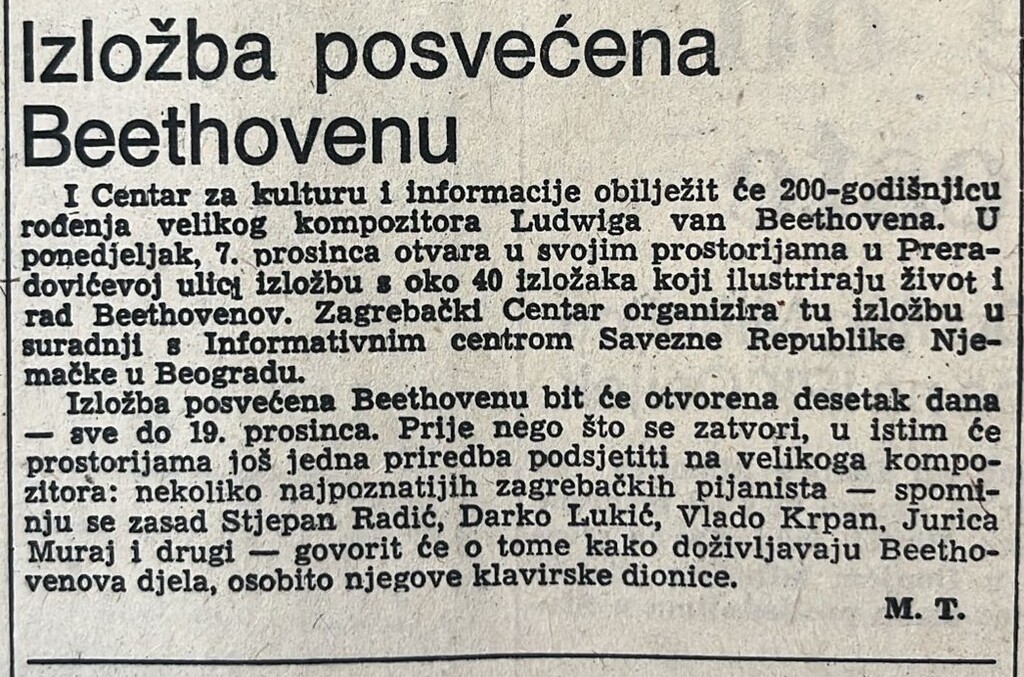 Izložba posvećena Beethovenu

I Centar za kulturu i informacije obilježit će 200-godišnjicu rođenja velikog kompozitora Ludwiga van Beethovena. U ponedjeljak, 7. prosinca otvara u svojim prostorijama u Preradovićevoj ulici izložbu s oko 40 izložaka koji ilustriraju život i rad Beethovenov. Zagrebački Centar organizira tu izložbu u suradnji s Informativnim centrom Savezne Republike Njemačke u Beogradu.

Izložba posvećena Beethovenu bit će otvorena desetak dana — sve do 19. prosinca. Prije nego što se zatvori, u istim će prostorijama još jedna priredba podsjetiti na velikoga kompozitora: nekoliko najpoznatijih zagrebačkih pijanista — spominju se zasad Stjepan Radić, Darko Lukić, Vlado Krpan, Jurica Muraj i drugi — govorit će o tome kako doživljavaju Beethovenova djela, osobito njegove klavirske dionice.

M. T.